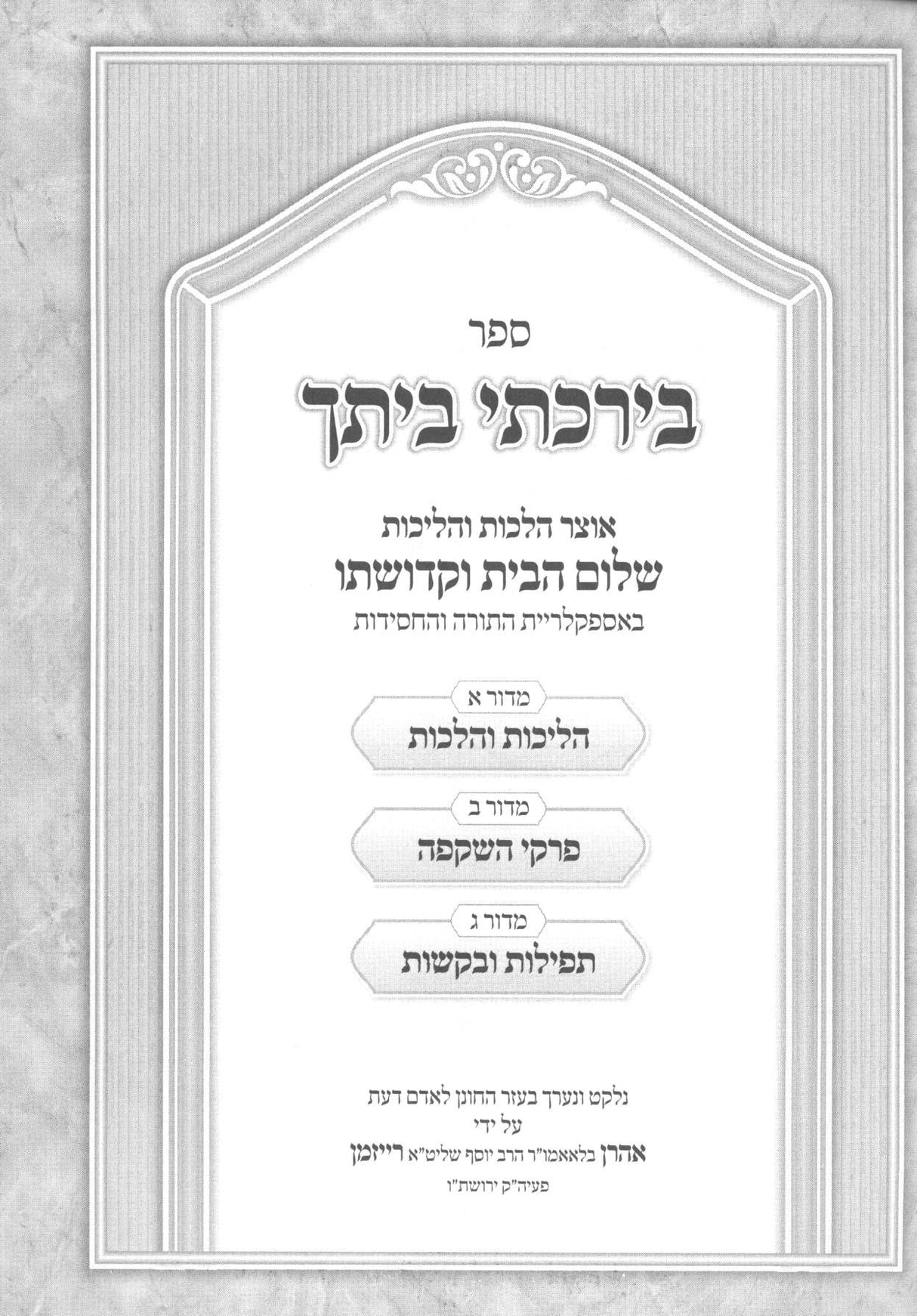 ספר

בירכתי ביתך

אוצר הלכות והליכות
שלום הבית וקדושתו
באספקלריית התורה והחסידות

מדור א
הליכות והלכות

מדור ב
פרקי השקפה

מדור ג
תפילות ובקשות

נלקט ונערך בעזר החונן לאדם דעת
על ידי
אהרן בלאאמו"ר הרב יוסף שליט"א רייזמן
פעיה"ק ירושת"ו